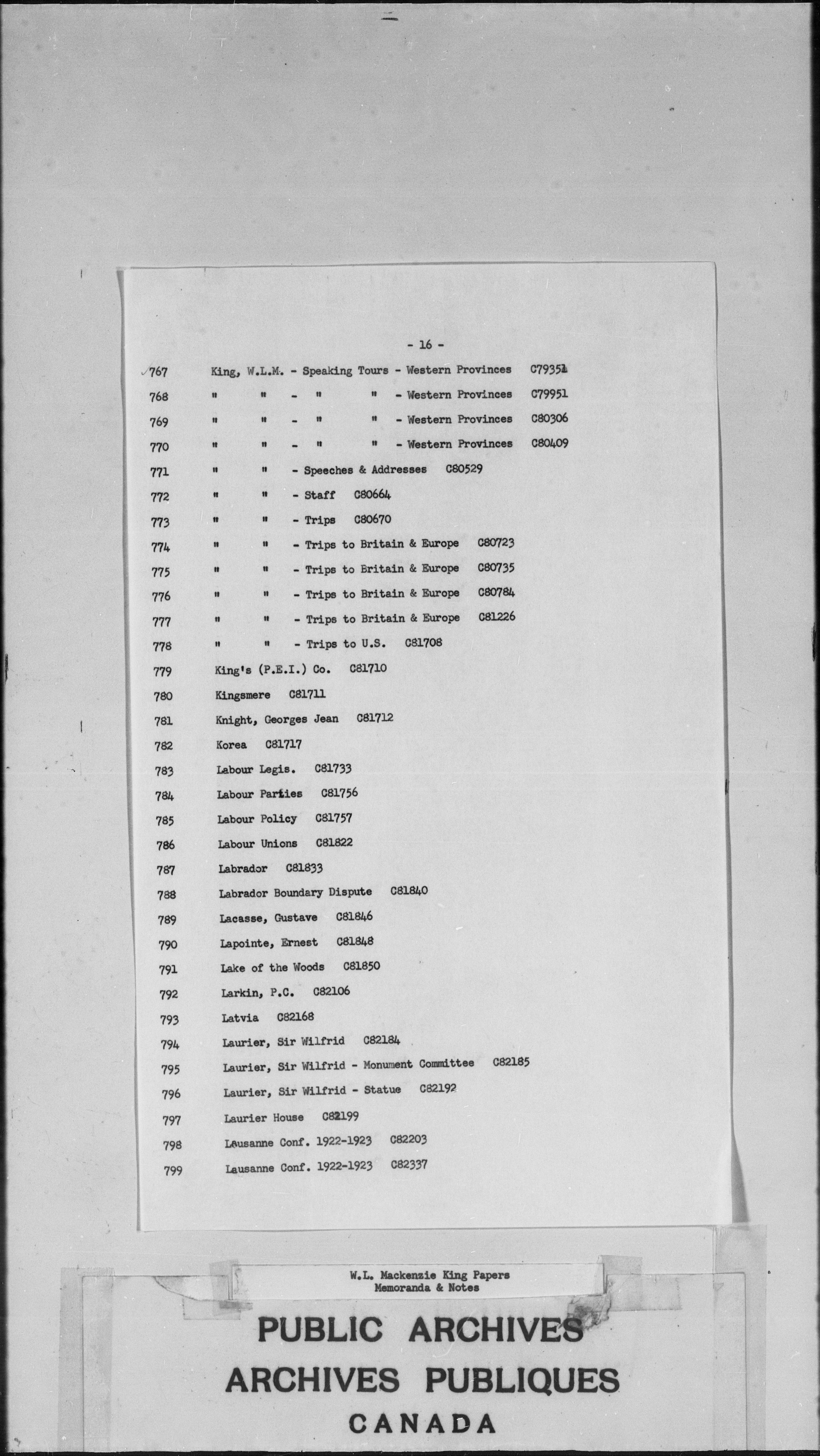 - 16 -

767 King, W.L.M. - Speaking Tours - Western Provinces C79351

768 " " - " " - Western Provinces C79951

769 " " - " " - Western Provinces C80306

770 " " - " " - Western Provinces C80409

771 " " - Speeches & Addresses C80529

772 " " - Staff C80664

773 " " - Trips C80670

774 " " - Trips to Britain & Europe C80723

775 " " - Trips to Britain & Europe C80735

776 " " - Trips to Britain & Europe C80784

777 " " - Trips to Britain & Europe C81226

778 " " - Trips to U.S. C81708

779 King's (P.E.I.) Co. C81710

780 Kingsmere C81711

781 Knight, Georges Jean C81712

782 Korea C81717

783 Labour Legis. C81733

784 Labour Parties C81756

785 Labour Policy C81757

786 Labour Unions C81822

787 Labrador C81833

788 Labrador Boundary Dispute C81840

789 Lacasse, Gustave C81846

790 Lapointe, Ernest C81848

791 Lake of the Woods C81850

792 Larkin, P.C. C82106

793 Latvia C82168

794 Laurier, Sir Wilfrid C82184

795 Laurier, Sir Wilfrid - Monument Committee C82185

796 Laurier, Sir Wilfrid - Statue C82192

797 Laurier House C82199

798 Lausanne Conf. 1922-1923 C82203

799 Lausanne Conf. 1922-1923 C82337

W.L. Mackenzie King Papers
Memoranda & Notes

PUBLIC ARCHIVES
ARCHIVES PUBLIQUES
CANADA